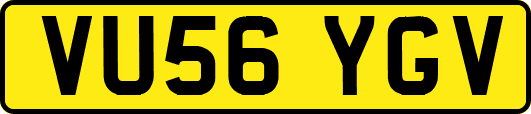 VU56 YGV